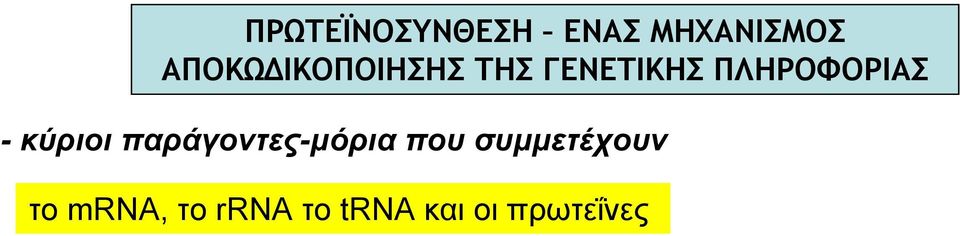 ΠΡΩΤΕΪΝΟΣΥΝΘΕΣΗ – ΕΝΑΣ ΜΗΧΑΝΙΣΜΟΣ ΑΠΟΚΩΔΙΚΟΠΟΙΗΣΗΣ ΤΗΣ ΓΕΝΕΤΙΚΗΣ ΠΛΗΡΟΦΟΡΙΑΣ

- κύριοι παράγοντες-μόρια που συμμετέχουν

το mRNA, το rRNA το tRNA και οι πρωτεΐνες